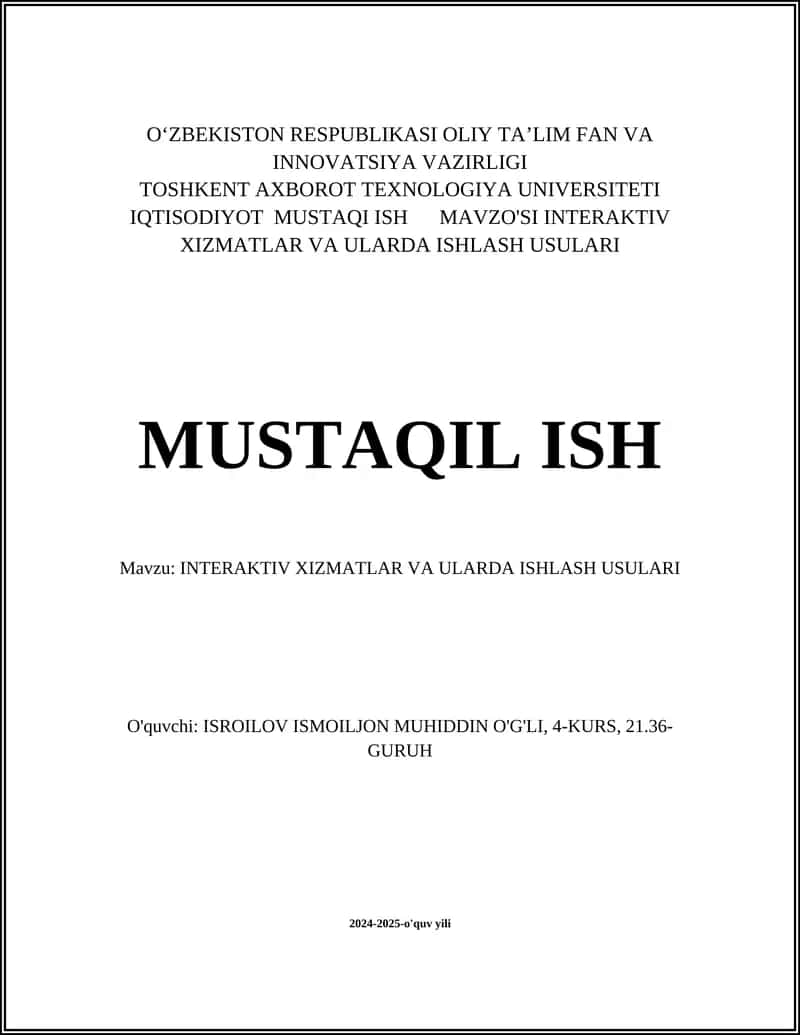 O‘ZBEKISTON RESPUBLIKASI OLIY TA’LIM FAN VA INNOVATSIYA VAZIRLIGI
TOSHKENT AXBOROT TEXNOLOGIYA UNIVERSITETI
IQTISODIYOT MUSTAQI ISH MAVZO'SI INTERAKTIV XIZMATLAR VA ULARDA ISHLASH USULARI

MUSTAQIL ISH

Mavzu: INTERAKTIV XIZMATLAR VA ULARDA ISHLASH USULARI

O'quvchi: ISROILOV ISMOILJON MUHIDDIN O'G'LI, 4-KURS, 21.36-GURUH

2024-2025-o'quv yili